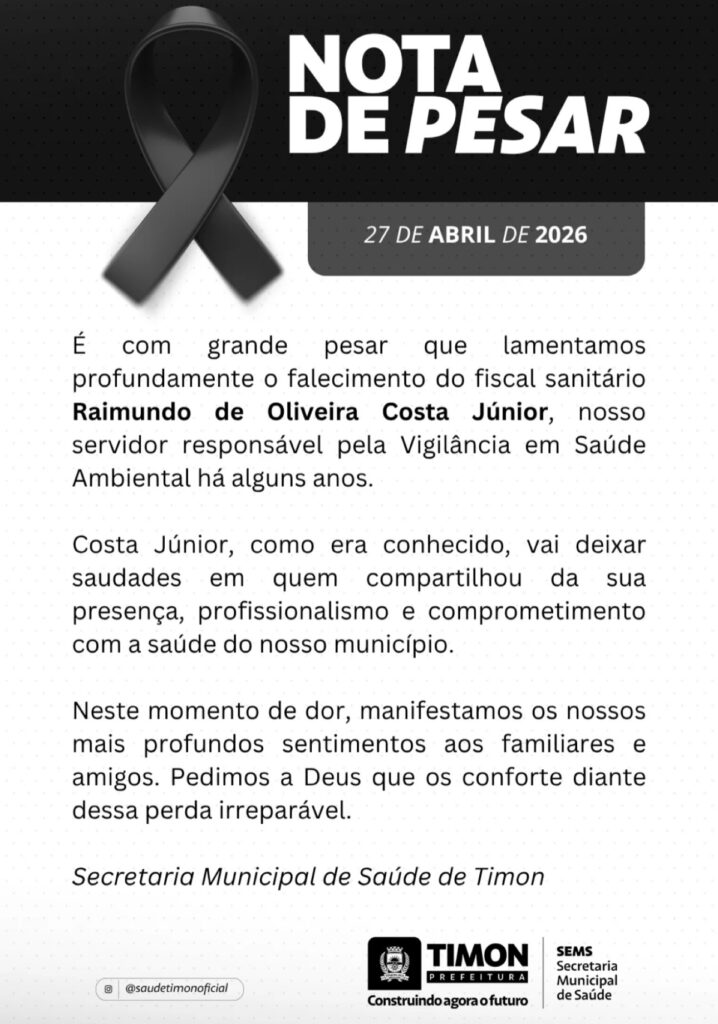 NOTA DE PESAR

27 DE ABRIL DE 2026

É com grande pesar que lamentamos profundamente o falecimento do fiscal sanitário Raimundo de Oliveira Costa Júnior, nosso servidor responsável pela Vigilância em Saúde Ambiental há alguns anos.

Costa Júnior, como era conhecido, vai deixar saudades em quem compartilhou da sua presença, profissionalismo e comprometimento com a saúde do nosso município.

Neste momento de dor, manifestamos os nossos mais profundos sentimentos aos familiares e amigos. Pedimos a Deus que os conforte diante dessa perda irreparável.

Secretaria Municipal de Saúde de Timon

@saudetimonoficial

TIMON PREFEITURA
Construindo agora o futuro

SEMS
Secretaria Municipal de Saúde